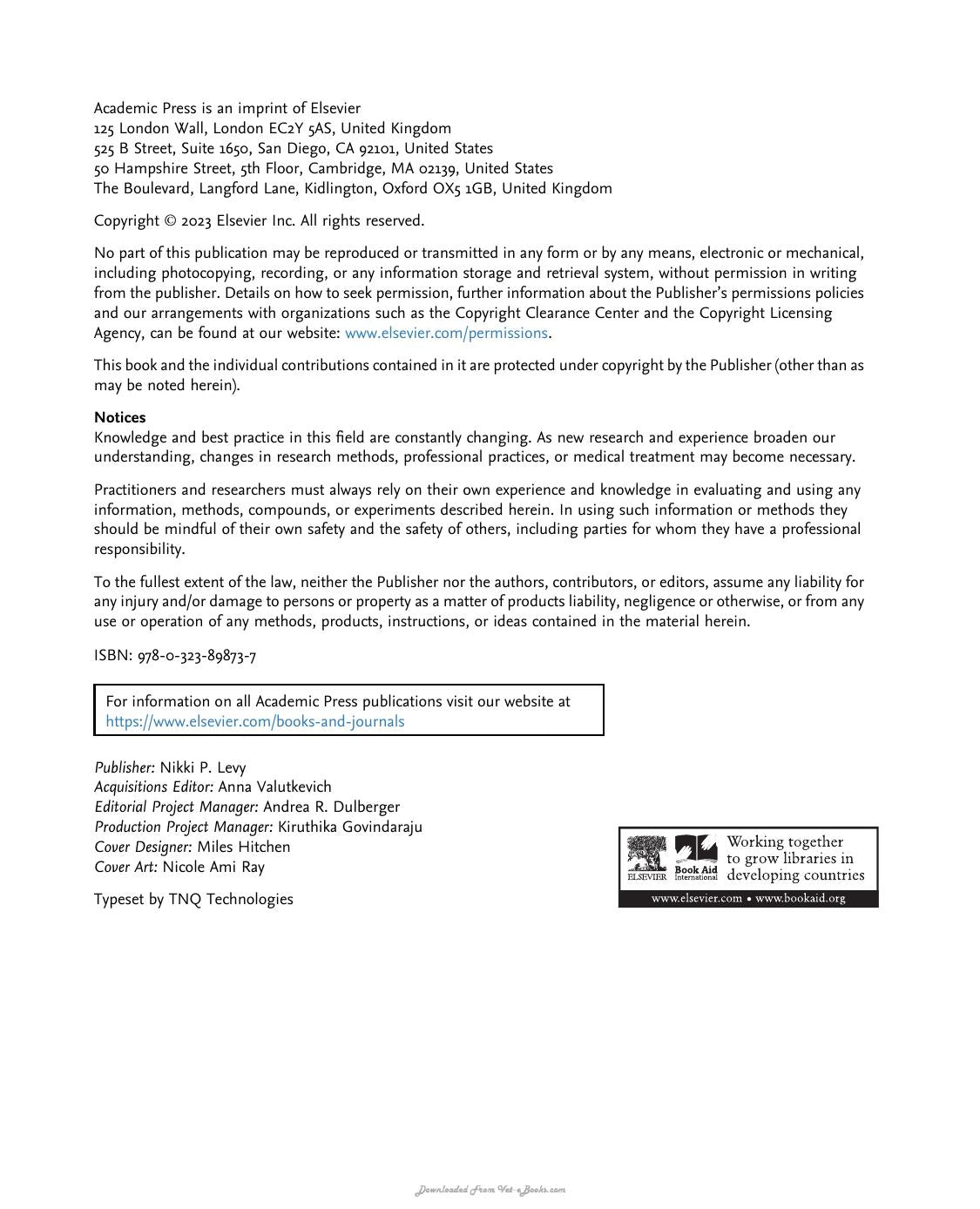 Academic Press is an imprint of Elsevier
125 London Wall, London EC2Y 5AS, United Kingdom
525 B Street, Suite 1650, San Diego, CA 92101, United States
50 Hampshire Street, 5th Floor, Cambridge, MA 02139, United States
The Boulevard, Langford Lane, Kidlington, Oxford OX5 1GB, United Kingdom

Copyright © 2023 Elsevier Inc. All rights reserved.

No part of this publication may be reproduced or transmitted in any form or by any means, electronic or mechanical, including photocopying, recording, or any information storage and retrieval system, without permission in writing from the publisher. Details on how to seek permission, further information about the Publisher's permissions policies and our arrangements with organizations such as the Copyright Clearance Center and the Copyright Licensing Agency, can be found at our website: www.elsevier.com/permissions.

This book and the individual contributions contained in it are protected under copyright by the Publisher (other than as may be noted herein).

Notices
Knowledge and best practice in this field are constantly changing. As new research and experience broaden our understanding, changes in research methods, professional practices, or medical treatment may become necessary.

Practitioners and researchers must always rely on their own experience and knowledge in evaluating and using any information, methods, compounds, or experiments described herein. In using such information or methods they should be mindful of their own safety and the safety of others, including parties for whom they have a professional responsibility.

To the fullest extent of the law, neither the Publisher nor the authors, contributors, or editors, assume any liability for any injury and/or damage to persons or property as a matter of products liability, negligence or otherwise, or from any use or operation of any methods, products, instructions, or ideas contained in the material herein.

ISBN: 978-0-323-89873-7

For information on all Academic Press publications visit our website at
https://www.elsevier.com/books-and-journals

Publisher: Nikki P. Levy
Acquisitions Editor: Anna Valutkevich
Editorial Project Manager: Andrea R. Dulberger
Production Project Manager: Kiruthika Govindaraju
Cover Designer: Miles Hitchen
Cover Art: Nicole Ami Ray

Typeset by TNQ Technologies

ELSEVIER Book Aid International
Working together
to grow libraries in
developing countries
www.elsevier.com • www.bookaid.org

Downloaded From Vet-eBooks.com